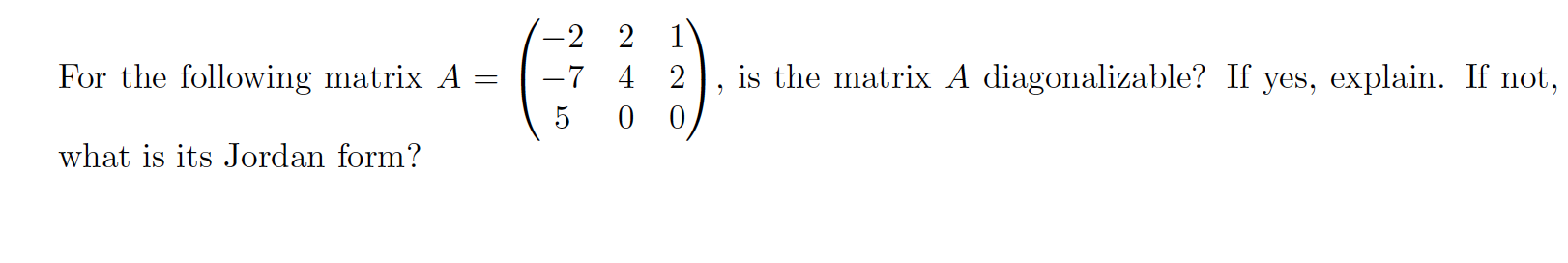 For the following matrix $A = \begin{pmatrix} -2 & 2 & 1 \\ -7 & 4 & 2 \\ 5 & 0 & 0 \end{pmatrix}$, is the matrix $A$ diagonalizable? If yes, explain. If not, what is its Jordan form?